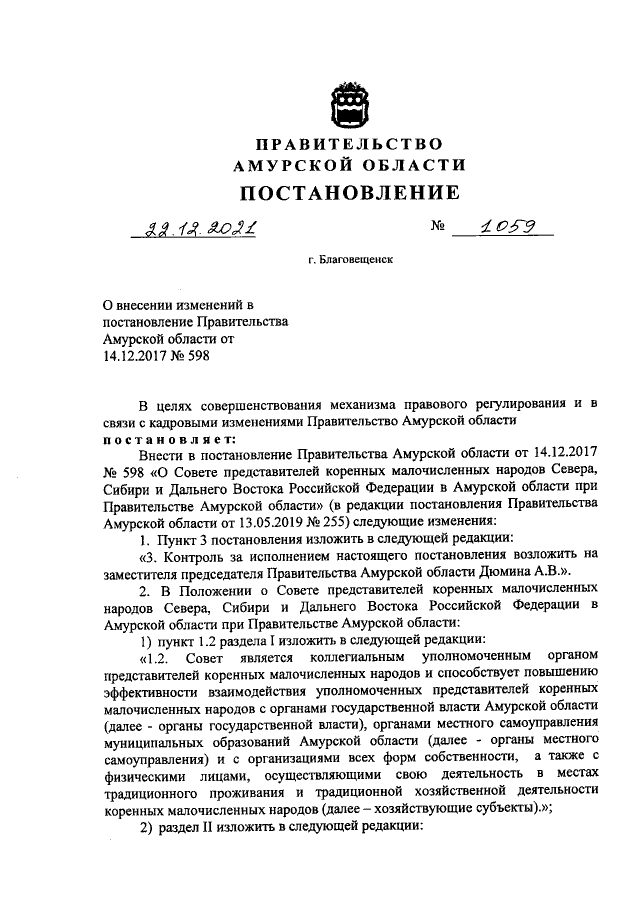 ПРАВИТЕЛЬСТВО
АМУРСКОЙ ОБЛАСТИ
ПОСТАНОВЛЕНИЕ

22.12.2021 № 1059

г. Благовещенск

О внесении изменений в постановление Правительства Амурской области от 14.12.2017 № 598

В целях совершенствования механизма правового регулирования и в связи с кадровыми изменениями Правительство Амурской области постановляет:

Внести в постановление Правительства Амурской области от 14.12.2017 № 598 «О Совете представителей коренных малочисленных народов Севера, Сибири и Дальнего Востока Российской Федерации в Амурской области при Правительстве Амурской области» (в редакции постановления Правительства Амурской области от 13.05.2019 № 255) следующие изменения:

1. Пункт 3 постановления изложить в следующей редакции:

«3. Контроль за исполнением настоящего постановления возложить на заместителя председателя Правительства Амурской области Дюмина А.В.».

2. В Положении о Совете представителей коренных малочисленных народов Севера, Сибири и Дальнего Востока Российской Федерации в Амурской области при Правительстве Амурской области:

1) пункт 1.2 раздела I изложить в следующей редакции:

«1.2. Совет является коллегиальным уполномоченным органом представителей коренных малочисленных народов и способствует повышению эффективности взаимодействия уполномоченных представителей коренных малочисленных народов с органами государственной власти Амурской области (далее - органы государственной власти), органами местного самоуправления муниципальных образований Амурской области (далее - органы местного самоуправления) и с организациями всех форм собственности, а также с физическими лицами, осуществляющими свою деятельность в местах традиционного проживания и традиционной хозяйственной деятельности коренных малочисленных народов (далее – хозяйствующие субъекты).»;

2) раздел II изложить в следующей редакции: